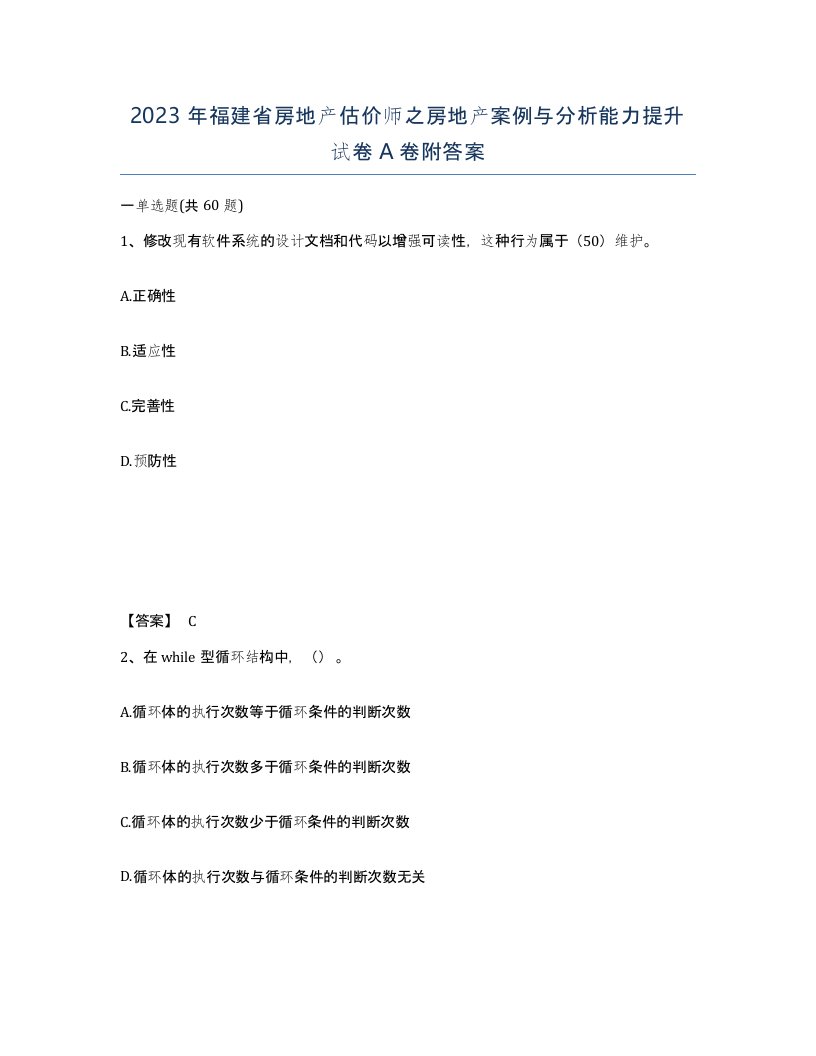 2023 年福建省房地产估价师之房地产案例与分析能力提升试卷 A 卷附答案

一单选题(共 60 题)

1、修改现有软件系统的设计文档和代码以增强可读性，这种行为属于（50）维护。

A.正确性

B.适应性

C.完善性

D.预防性

【答案】 C

2、在 while 型循环结构中，（）。

A.循环体的执行次数等于循环条件的判断次数

B.循环体的执行次数多于循环条件的判断次数

C.循环体的执行次数少于循环条件的判断次数

D.循环体的执行次数与循环条件的判断次数无关